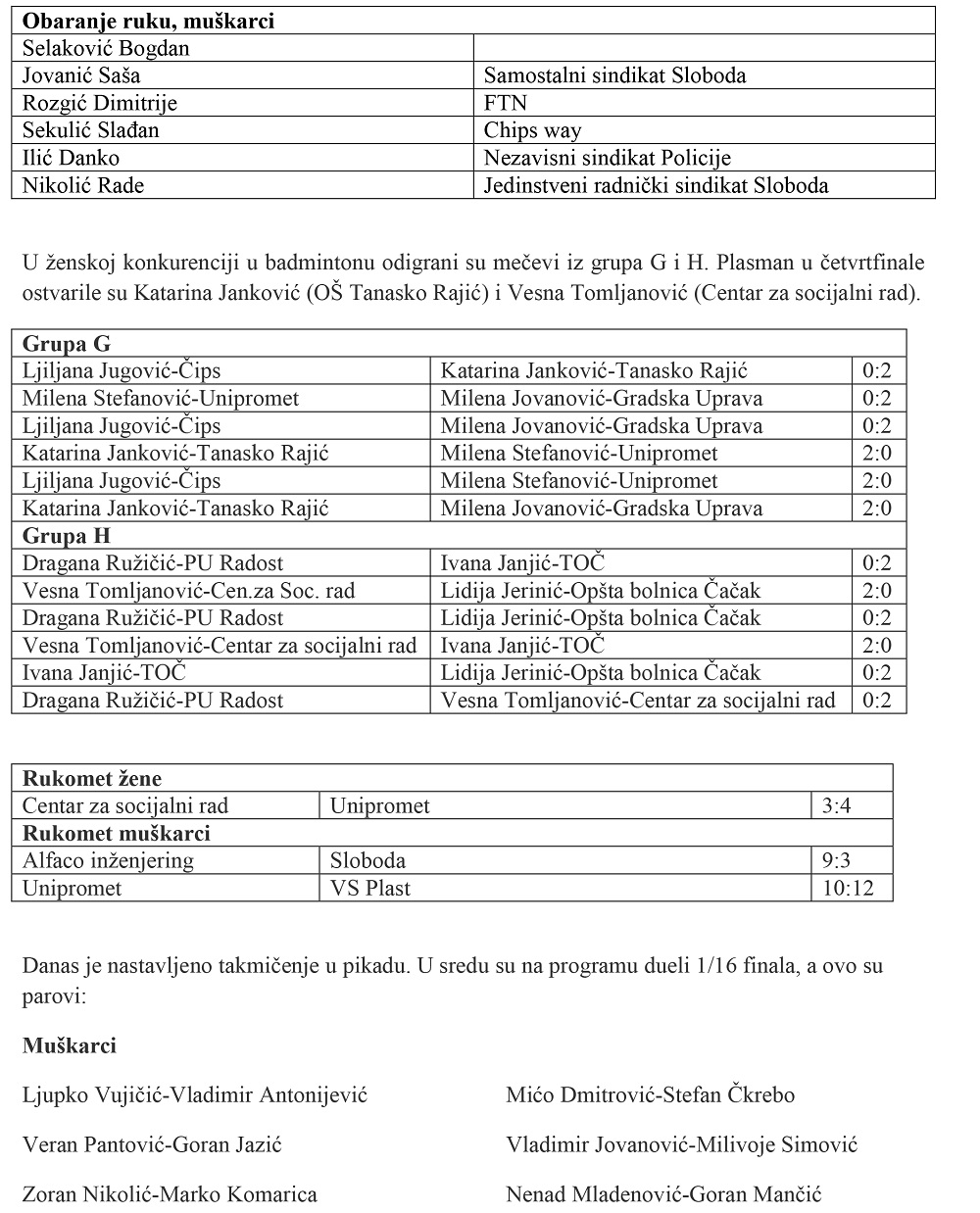 | Obaranje ruku, muškarci | |
|---|---|
| Selaković Bogdan | |
| Jovanić Saša | Samostalni sindikat Sloboda |
| Rozgić Dimitrije | FTN |
| Sekulić Slađan | Chips way |
| Ilić Danko | Nezavisni sindikat Policije |
| Nikolić Rade | Jedinstveni radnički sindikat Sloboda |

U ženskoj konkurenciji u badmintonu odigrani su mečevi iz grupa G i H. Plasman u četvrtfinale ostvarile su Katarina Janković (OŠ Tanasko Rajić) i Vesna Tomljanović (Centar za socijalni rad).

| Grupa G | | |
|---|---|---|
| Ljiljana Jugović-Čips | Katarina Janković-Tanasko Rajić | 0:2 |
| Milena Stefanović-Unipromet | Milena Jovanović-Gradska Uprava | 0:2 |
| Ljiljana Jugović-Čips | Milena Jovanović-Gradska Uprava | 0:2 |
| Katarina Janković-Tanasko Rajić | Milena Stefanović-Unipromet | 2:0 |
| Ljiljana Jugović-Čips | Milena Stefanović-Unipromet | 2:0 |
| Katarina Janković-Tanasko Rajić | Milena Jovanović-Gradska Uprava | 2:0 |
| Grupa H | | |
| Dragana Ružičić-PU Radost | Ivana Janjić-TOČ | 0:2 |
| Vesna Tomljanović-Cen.za Soc. rad | Lidija Jerinić-Opšta bolnica Čačak | 2:0 |
| Dragana Ružičić-PU Radost | Lidija Jerinić-Opšta bolnica Čačak | 0:2 |
| Vesna Tomljanović-Centar za socijalni rad | Ivana Janjić-TOČ | 2:0 |
| Ivana Janjić-TOČ | Lidija Jerinić-Opšta bolnica Čačak | 0:2 |
| Dragana Ružičić-PU Radost | Vesna Tomljanović-Centar za socijalni rad | 0:2 |

| Rukomet žene | | |
|---|---|---|
| Centar za socijalni rad | Unipromet | 3:4 |
| Rukomet muškarci | | |
| Alfaco inženjering | Sloboda | 9:3 |
| Unipromet | VS Plast | 10:12 |

Danas je nastavljeno takmičenje u pikadu. U sredu su na programu dueli 1/16 finala, a ovo su parovi:

Muškarci

Ljupko Vujičić-Vladimir Antonijević

Veran Pantović-Goran Jazić

Zoran Nikolić-Marko Komarica

Mićo Dmitrović-Stefan Čkrebo

Vladimir Jovanović-Milivoje Simović

Nenad Mladenović-Goran Mančić